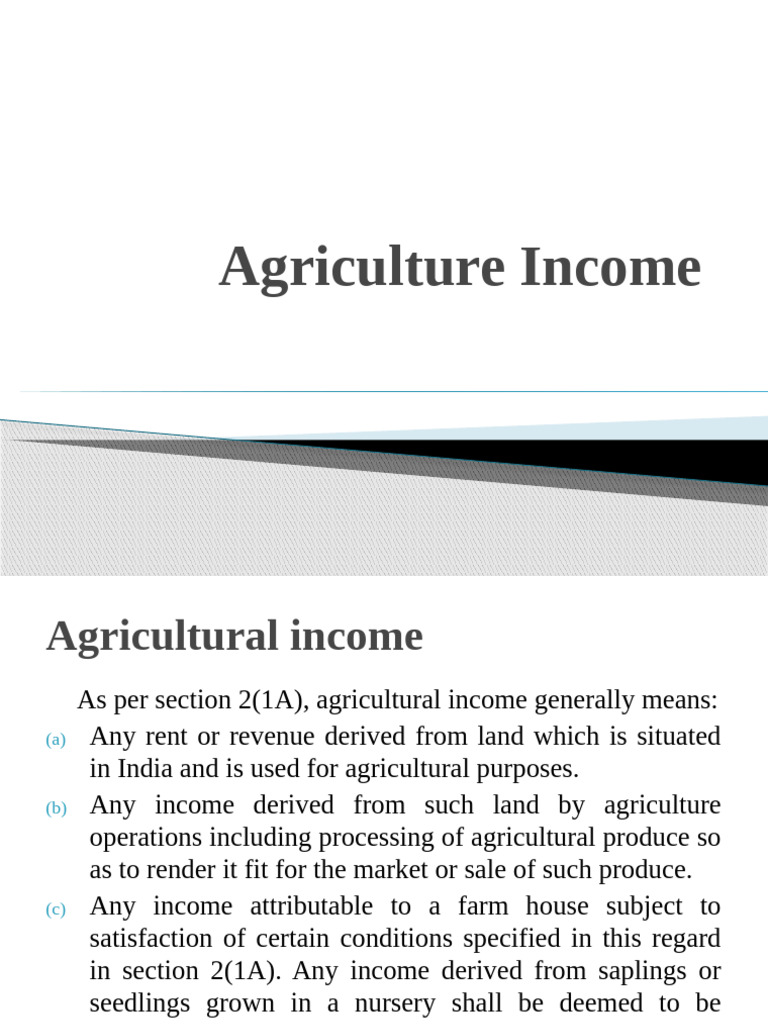 Agriculture Income

Agricultural income

As per section 2(1A), agricultural income generally means:

(a) Any rent or revenue derived from land which is situated in India and is used for agricultural purposes.

(b) Any income derived from such land by agriculture operations including processing of agricultural produce so as to render it fit for the market or sale of such produce.

(c) Any income attributable to a farm house subject to satisfaction of certain conditions specified in this regard in section 2(1A). Any income derived from saplings or seedlings grown in a nursery shall be deemed to be